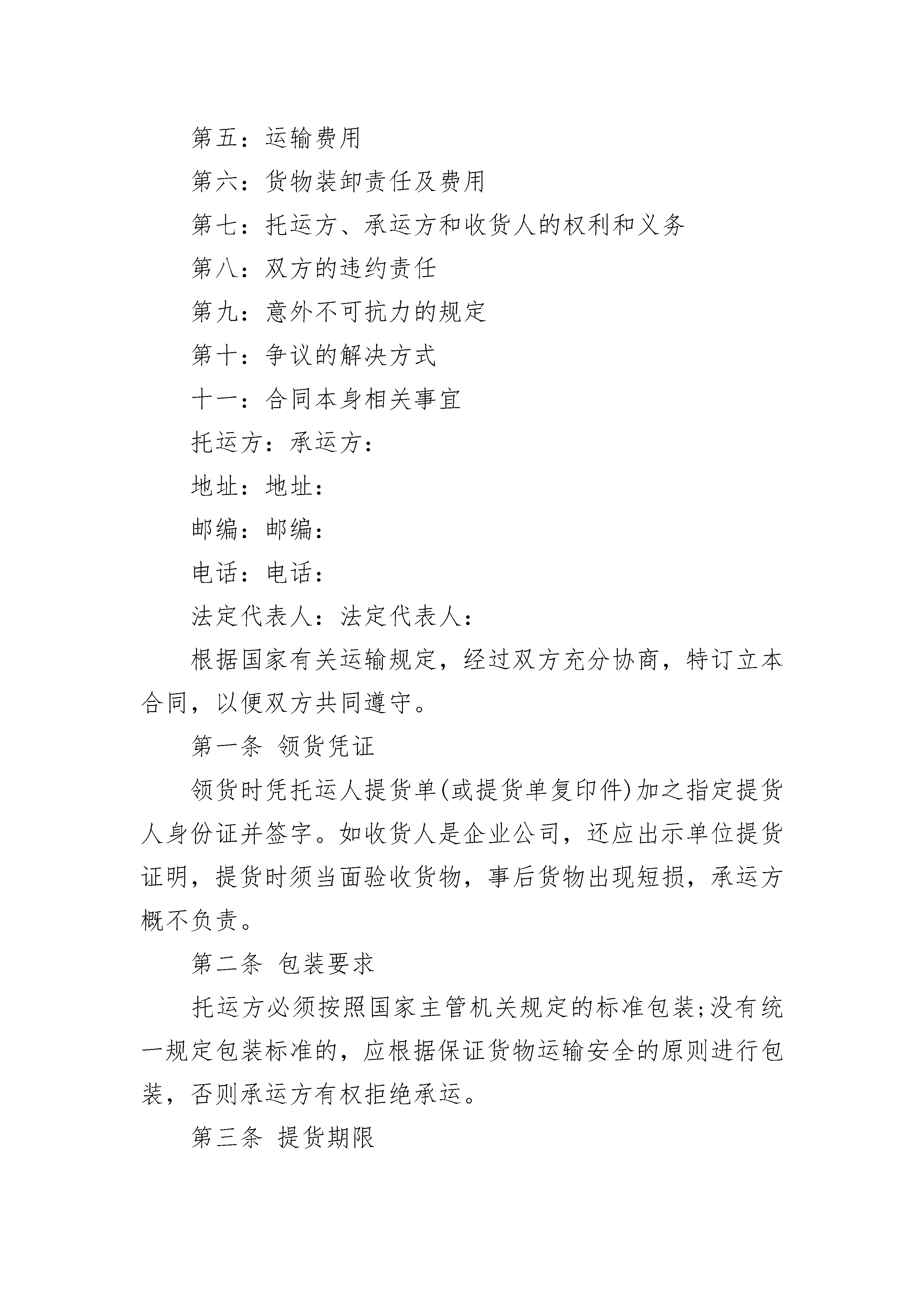 第五：运输费用

第六：货物装卸责任及费用

第七：托运方、承运方和收货人的权利和义务

第八：双方的违约责任

第九：意外不可抗力的规定

第十：争议的解决方式

十一：合同本身相关事宜

托运方：承运方：

地址：地址：

邮编：邮编：

电话：电话：

法定代表人：法定代表人：

根据国家有关运输规定，经过双方充分协商，特订立本合同，以便双方共同遵守。

第一条 领货凭证

领货时凭托运人提货单(或提货单复印件)加之指定提货人身份证并签字。如收货人是企业公司，还应出示单位提货证明，提货时须当面验收货物，事后货物出现短损，承运方概不负责。

第二条 包装要求

托运方必须按照国家主管机关规定的标准包装;没有统一规定包装标准的，应根据保证货物运输安全的原则进行包装，否则承运方有权拒绝承运。

第三条 提货期限